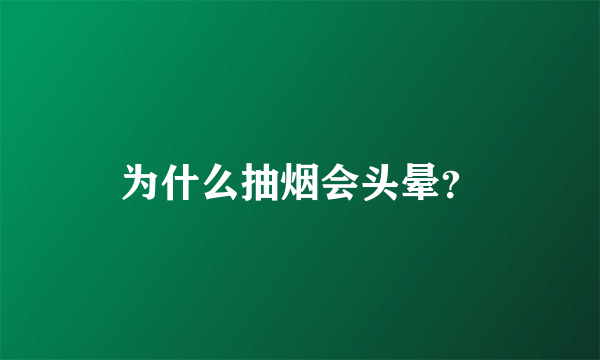 为什么抽烟会头晕?